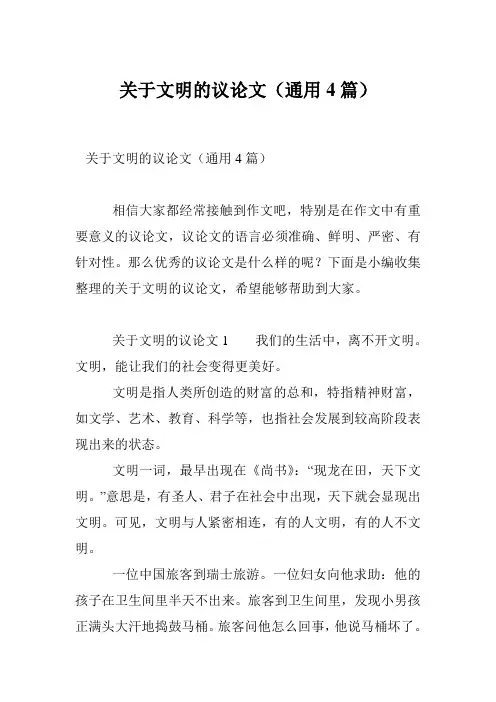 关于文明的议论文（通用 4 篇）

关于文明的议论文（通用 4 篇）

相信大家都经常接触到作文吧，特别是在作文中有重要意义的议论文，议论文的语言必须准确、鲜明、严密、有针对性。那么优秀的议论文是什么样的呢？下面是小编收集整理的关于文明的议论文，希望能够帮助到大家。

关于文明的议论文 1　　我们的生活中，离不开文明。文明，能让我们的社会变得更美好。

文明是指人类所创造的财富的总和，特指精神财富，如文学、艺术、教育、科学等，也指社会发展到较高阶段表现出来的状态。

文明一词，最早出现在《尚书》：“现龙在田，天下文明。”意思是，有圣人、君子在社会中出现，天下就会显现出文明。可见，文明与人紧密相连，有的人文明，有的人不文明。

一位中国旅客到瑞士旅游。一位妇女向他求助：他的孩子在卫生间里半天不出来。旅客到卫生间里，发现小男孩正满头大汗地捣鼓马桶。旅客问他怎么回事，他说马桶坏了。